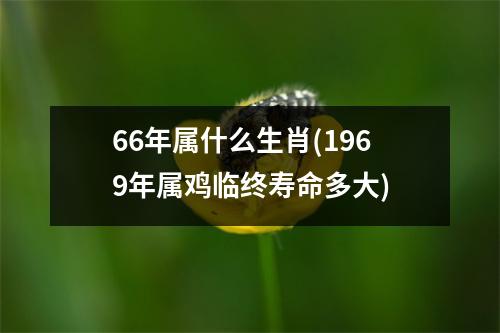 66年属什么生肖(1969年属鸡临终寿命多大)